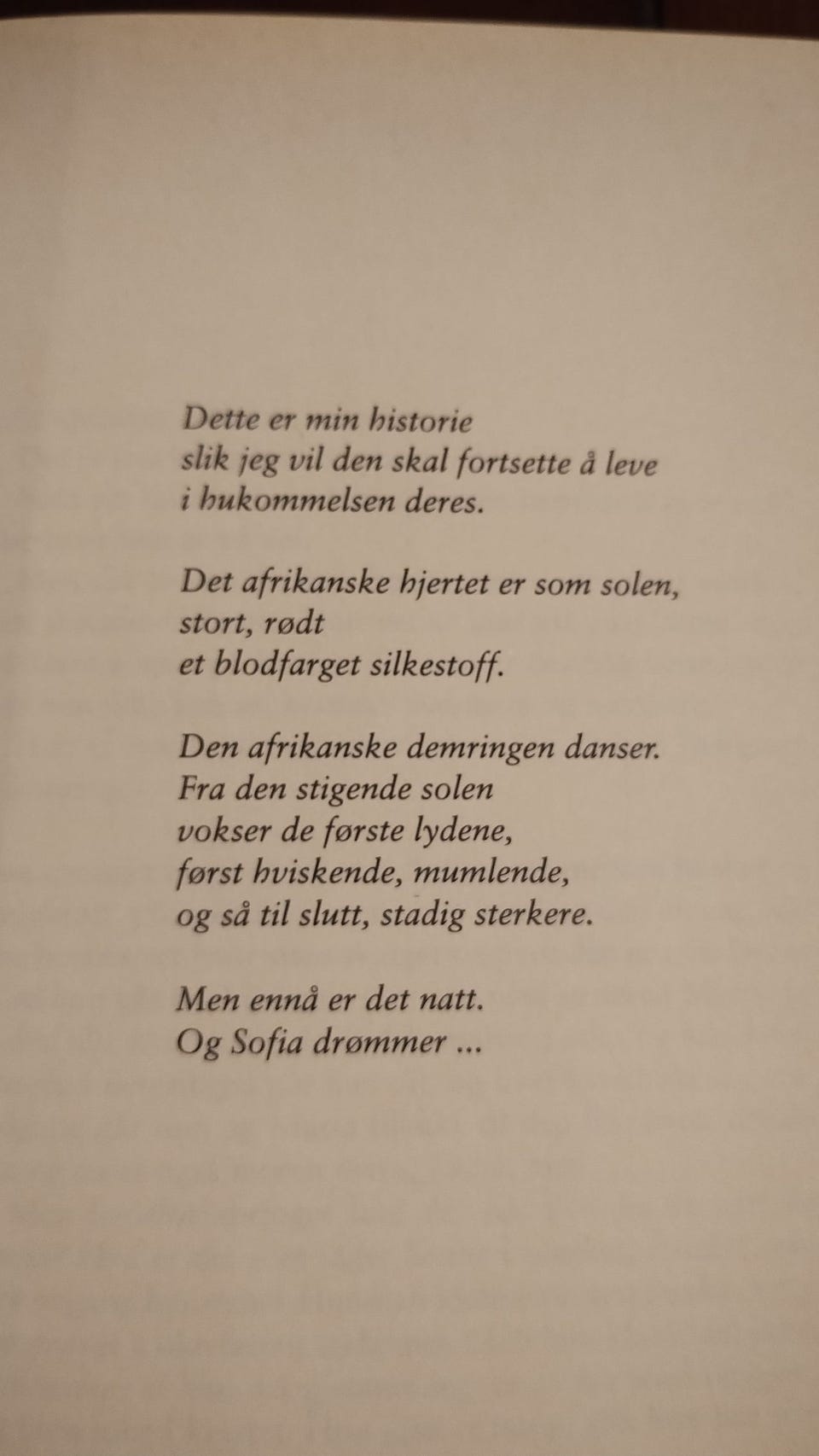 Dette er min historie
slik jeg vil den skal fortsette å leve
i hukommelsen deres.

Det afrikanske hjertet er som solen,
stort, rødt
et blodfarget silkestoff.

Den afrikanske demringen danser.
Fra den stigende solen
vokser de første lydene,
først hviskende, mumlende,
og så til slutt, stadig sterkere.

Men ennå er det natt.
Og Sofia drømmer ...